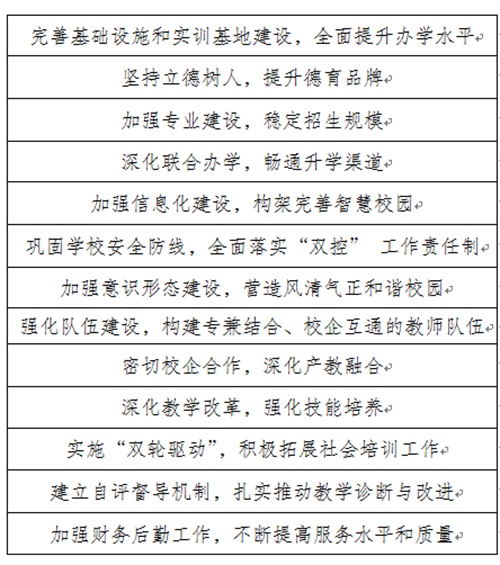 | 完善基础设施和实训基地建设，全面提升办学水平 |
|---|
| 坚持立德树人，提升德育品牌 |
| 加强专业建设，稳定招生规模 |
| 深化联合办学，畅通升学渠道 |
| 加强信息化建设，构架完善智慧校园 |
| 巩固学校安全防线，全面落实“双控” 工作责任制 |
| 加强意识形态建设，营造风清气正和谐校园 |
| 强化队伍建设，构建专兼结合、校企互通的教师队伍 |
| 密切校企合作，深化产教融合 |
| 深化教学改革，强化技能培养 |
| 实施“双轮驱动”，积极拓展社会培训工作 |
| 建立自评督导机制，扎实推动教学诊断与改进 |
| 加强财务后勤工作，不断提高服务水平和质量 |